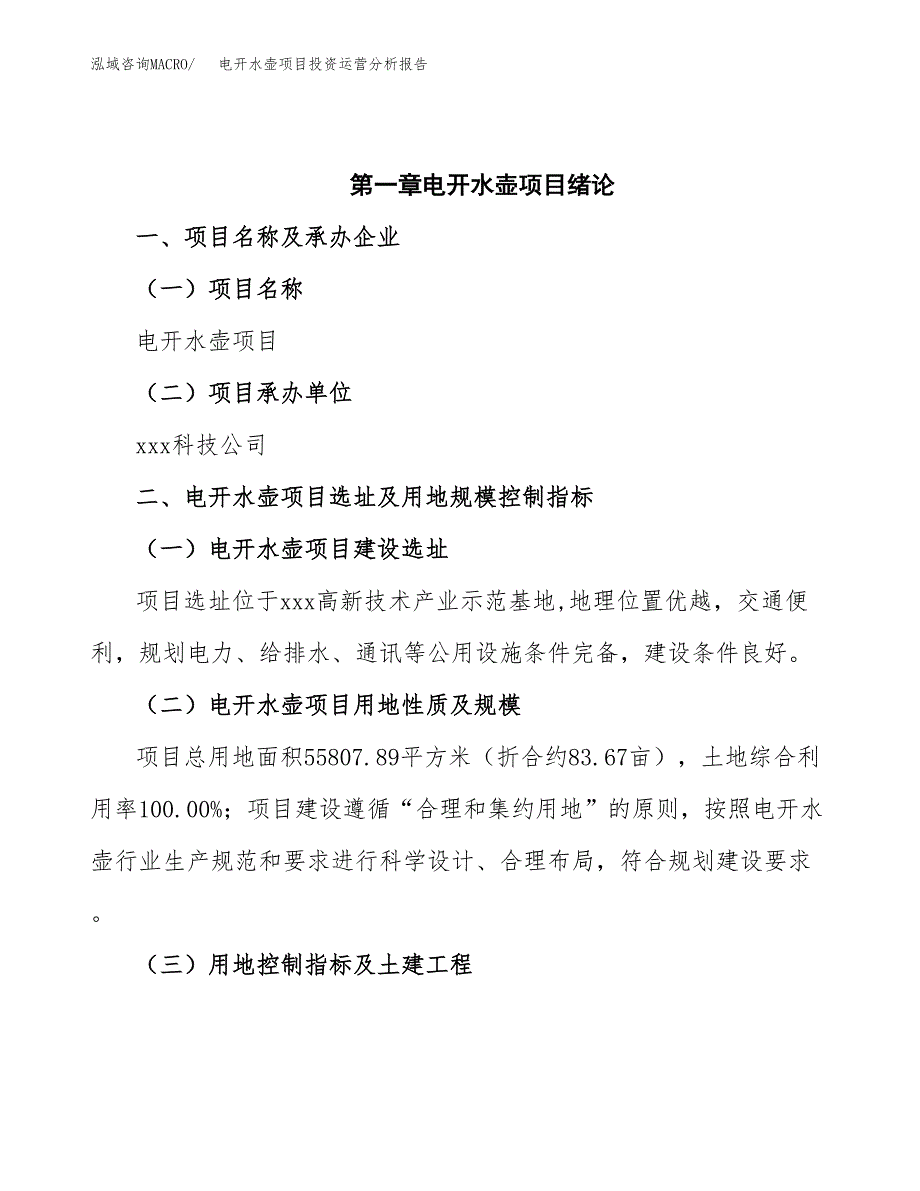 泓域咨询MACRO/　电开水壶项目投资运营分析报告

第一章电开水壶项目绪论

一、项目名称及承办企业

（一）项目名称

电开水壶项目

（二）项目承办单位

xxx科技公司

二、电开水壶项目选址及用地规模控制指标

（一）电开水壶项目建设选址

项目选址位于xxx高新技术产业示范基地,地理位置优越，交通便利，规划电力、给排水、通讯等公用设施条件完备，建设条件良好。

（二）电开水壶项目用地性质及规模

项目总用地面积55807.89平方米（折合约83.67亩），土地综合利用率100.00%；项目建设遵循“合理和集约用地”的原则，按照电开水壶行业生产规范和要求进行科学设计、合理布局，符合规划建设要求。

（三）用地控制指标及土建工程